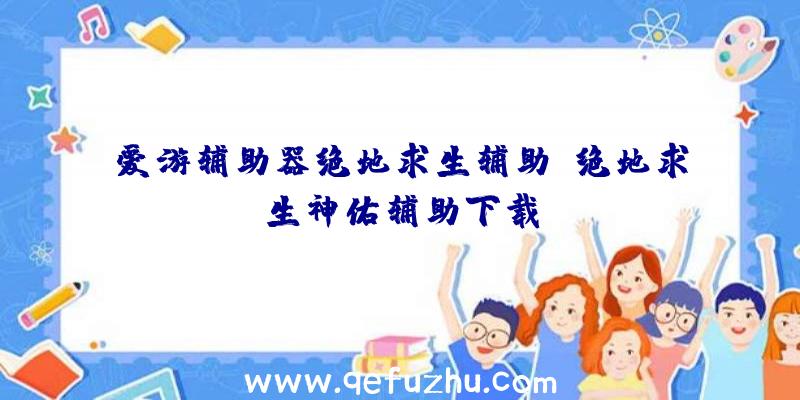 爱游辅助器绝地求生辅助、绝地求生神佑辅助下载

www.qefuzhu.com